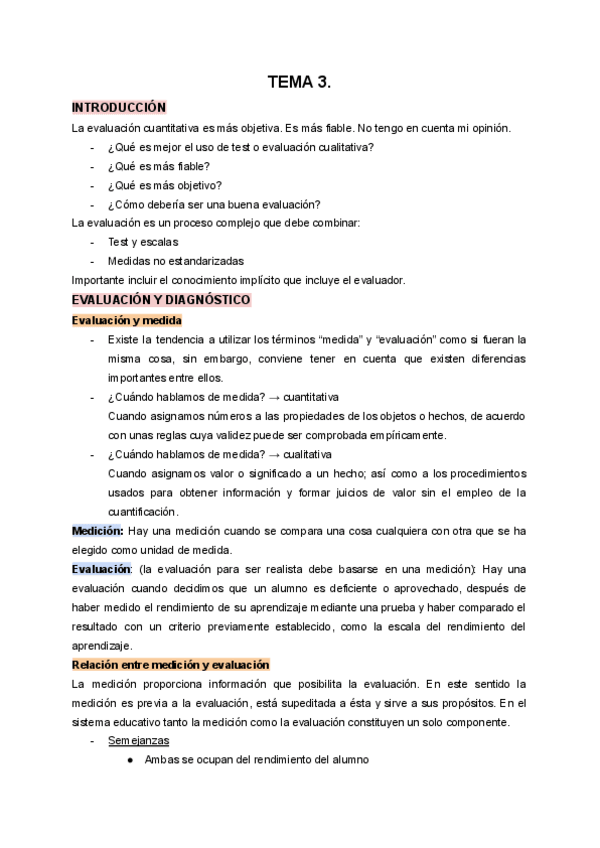 TEMA 3.

INTRODUCCIÓN

La evaluación cuantitativa es más objetiva. Es más fiable. No tengo en cuenta mi opinión.

- ¿Qué es mejor el uso de test o evaluación cualitativa?
- ¿Qué es más fiable?
- ¿Qué es más objetivo?
- ¿Cómo debería ser una buena evaluación?

La evaluación es un proceso complejo que debe combinar:

- Test y escalas
- Medidas no estandarizadas

Importante incluir el conocimiento implícito que incluye el evaluador.

EVALUACIÓN Y DIAGNÓSTICO

Evaluación y medida

- Existe la tendencia a utilizar los términos “medida” y “evaluación” como si fueran la misma cosa, sin embargo, conviene tener en cuenta que existen diferencias importantes entre ellos.
- ¿Cuándo hablamos de medida? → cuantitativa
Cuando asignamos números a las propiedades de los objetos o hechos, de acuerdo con unas reglas cuya validez puede ser comprobada empíricamente.
- ¿Cuándo hablamos de medida? → cualitativa
Cuando asignamos valor o significado a un hecho; así como a los procedimientos usados para obtener información y formar juicios de valor sin el empleo de la cuantificación.

Medición: Hay una medición cuando se compara una cosa cualquiera con otra que se ha elegido como unidad de medida.

Evaluación: (la evaluación para ser realista debe basarse en una medición): Hay una evaluación cuando decidimos que un alumno es deficiente o aprovechado, después de haber medido el rendimiento de su aprendizaje mediante una prueba y haber comparado el resultado con un criterio previamente establecido, como la escala del rendimiento del aprendizaje.

Relación entre medición y evaluación

La medición proporciona información que posibilita la evaluación. En este sentido la medición es previa a la evaluación, está supeditada a ésta y sirve a sus propósitos. En el sistema educativo tanto la medición como la evaluación constituyen un solo componente.

- Semejanzas
  ● Ambas se ocupan del rendimiento del alumno